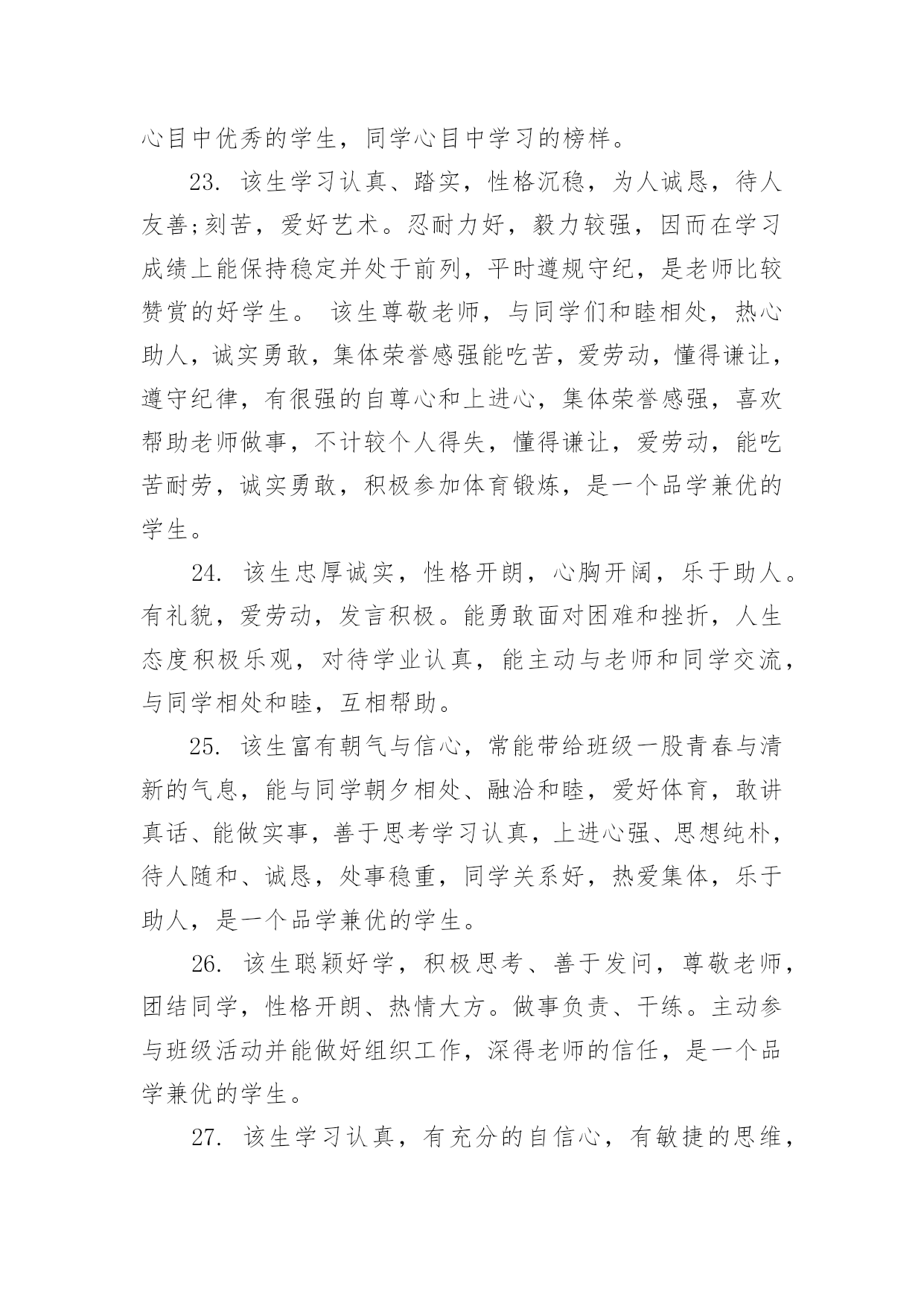 心目中优秀的学生，同学心目中学习的榜样。

23. 该生学习认真、踏实，性格沉稳，为人诚恳，待人友善;刻苦，爱好艺术。忍耐力好，毅力较强，因而在学习成绩上能保持稳定并处于前列，平时遵规守纪，是老师比较赞赏的好学生。 该生尊敬老师，与同学们和睦相处，热心助人，诚实勇敢，集体荣誉感强能吃苦，爱劳动，懂得谦让，遵守纪律，有很强的自尊心和上进心，集体荣誉感强，喜欢帮助老师做事，不计较个人得失，懂得谦让，爱劳动，能吃苦耐劳，诚实勇敢，积极参加体育锻炼，是一个品学兼优的学生。

24. 该生忠厚诚实，性格开朗，心胸开阔，乐于助人。有礼貌，爱劳动，发言积极。能勇敢面对困难和挫折，人生态度积极乐观，对待学业认真，能主动与老师和同学交流，与同学相处和睦，互相帮助。

25. 该生富有朝气与信心，常能带给班级一股青春与清新的气息，能与同学朝夕相处、融洽和睦，爱好体育，敢讲真话、能做实事，善于思考学习认真，上进心强、思想纯朴，待人随和、诚恳，处事稳重，同学关系好，热爱集体，乐于助人，是一个品学兼优的学生。

26. 该生聪颖好学，积极思考、善于发问，尊敬老师，团结同学，性格开朗、热情大方。做事负责、干练。主动参与班级活动并能做好组织工作，深得老师的信任，是一个品学兼优的学生。

27. 该生学习认真，有充分的自信心，有敏捷的思维，